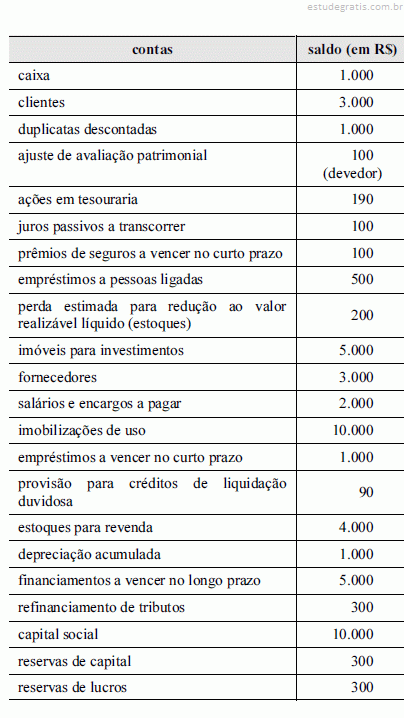 estudegratis.com.br

| contas | saldo (em R$) |
|---|---|
| caixa | 1.000 |
| clientes | 3.000 |
| duplicatas descontadas | 1.000 |
| ajuste de avaliação patrimonial | 100 (devedor) |
| ações em tesouraria | 190 |
| juros passivos a transcorrer | 100 |
| prêmios de seguros a vencer no curto prazo | 100 |
| empréstimos a pessoas ligadas | 500 |
| perda estimada para redução ao valor realizável líquido (estoques) | 200 |
| imóveis para investimentos | 5.000 |
| fornecedores | 3.000 |
| salários e encargos a pagar | 2.000 |
| imobilizações de uso | 10.000 |
| empréstimos a vencer no curto prazo | 1.000 |
| provisão para créditos de liquidação duvidosa | 90 |
| estoques para revenda | 4.000 |
| depreciação acumulada | 1.000 |
| financiamentos a vencer no longo prazo | 5.000 |
| refinanciamento de tributos | 300 |
| capital social | 10.000 |
| reservas de capital | 300 |
| reservas de lucros | 300 |